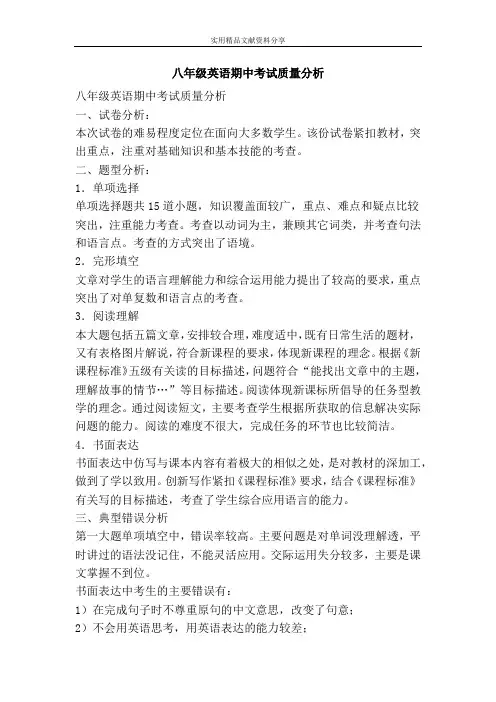 实用精品文献资料分享

八年级英语期中考试质量分析

八年级英语期中考试质量分析

一、试卷分析：

本次试卷的难易程度定位在面向大多数学生。该份试卷紧扣教材，突出重点，注重对基础知识和基本技能的考查。

二、题型分析：

1．单项选择

单项选择题共15道小题，知识覆盖面较广，重点、难点和疑点比较突出，注重能力考查。考查以动词为主，兼顾其它词类，并考查句法和语言点。考查的方式突出了语境。

2．完形填空

文章对学生的语言理解能力和综合运用能力提出了较高的要求，重点突出了对单复数和语言点的考查。

3．阅读理解

本大题包括五篇文章，安排较合理，难度适中，既有日常生活的题材，又有表格图片解说，符合新课程的要求，体现新课程的理念。根据《新课程标准》五级有关读的目标描述，问题符合“能找出文章中的主题，理解故事的情节…”等目标描述。阅读体现新课标所倡导的任务型教学的理念。通过阅读短文，主要考查学生根据所获取的信息解决实际问题的能力。阅读的难度不很大，完成任务的环节也比较简洁。

4．书面表达

书面表达中仿写与课本内容有着极大的相似之处，是对教材的深加工，做到了学以致用。创新写作紧扣《课程标准》要求，结合《课程标准》有关写的目标描述，考查了学生综合应用语言的能力。

三、典型错误分析

第一大题单项填空中，错误率较高。主要问题是对单词没理解透，平时讲过的语法没记住，不能灵活应用。交际运用失分较多，主要是课文掌握不到位。

书面表达中考生的主要错误有：

1）在完成句子时不尊重原句的中文意思，改变了句意；

2）不会用英语思考，用英语表达的能力较差；